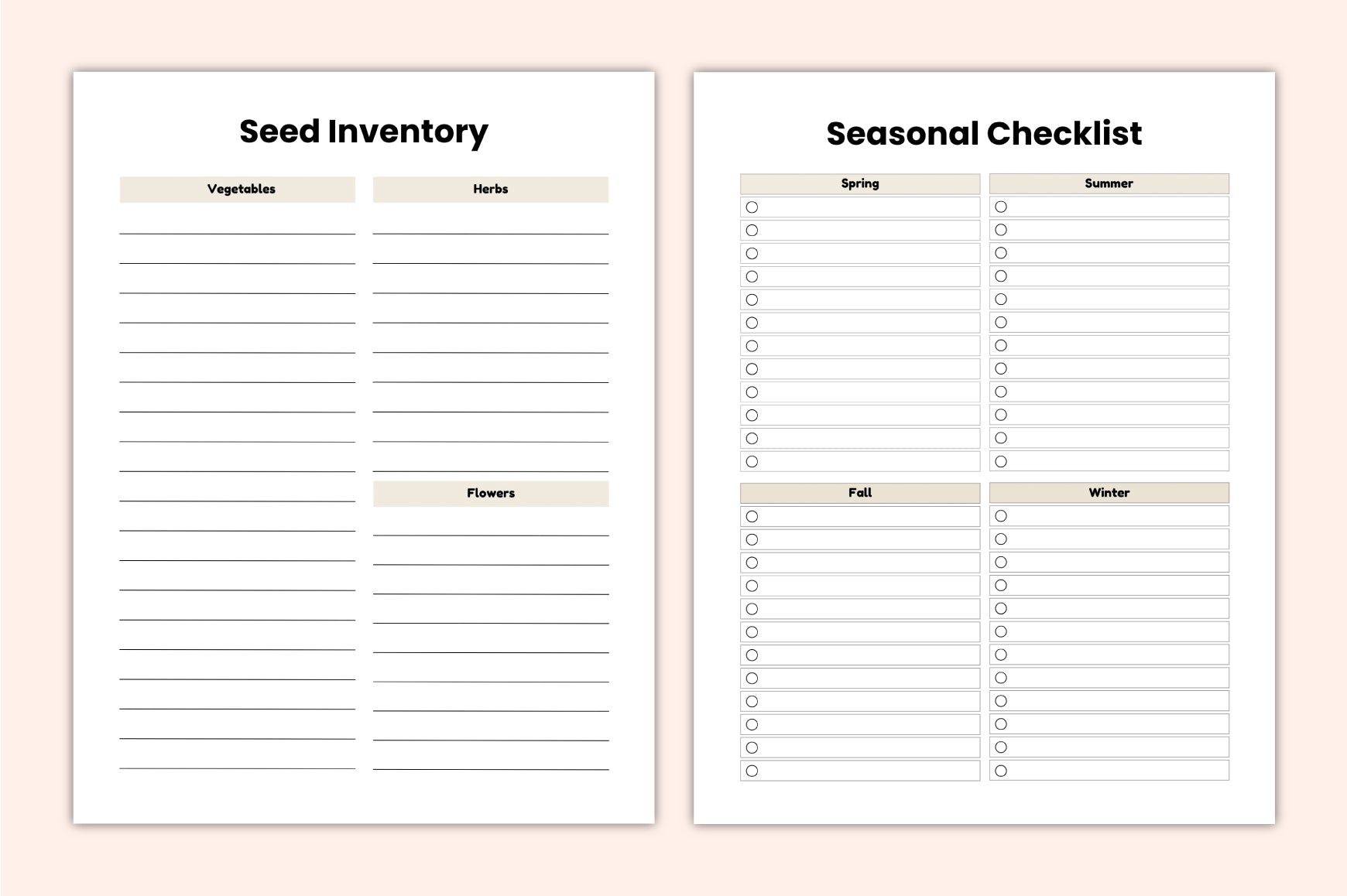 Seed Inventory

Vegetables

Herbs

Flowers

Seasonal Checklist

Spring

Summer

Fall

Winter